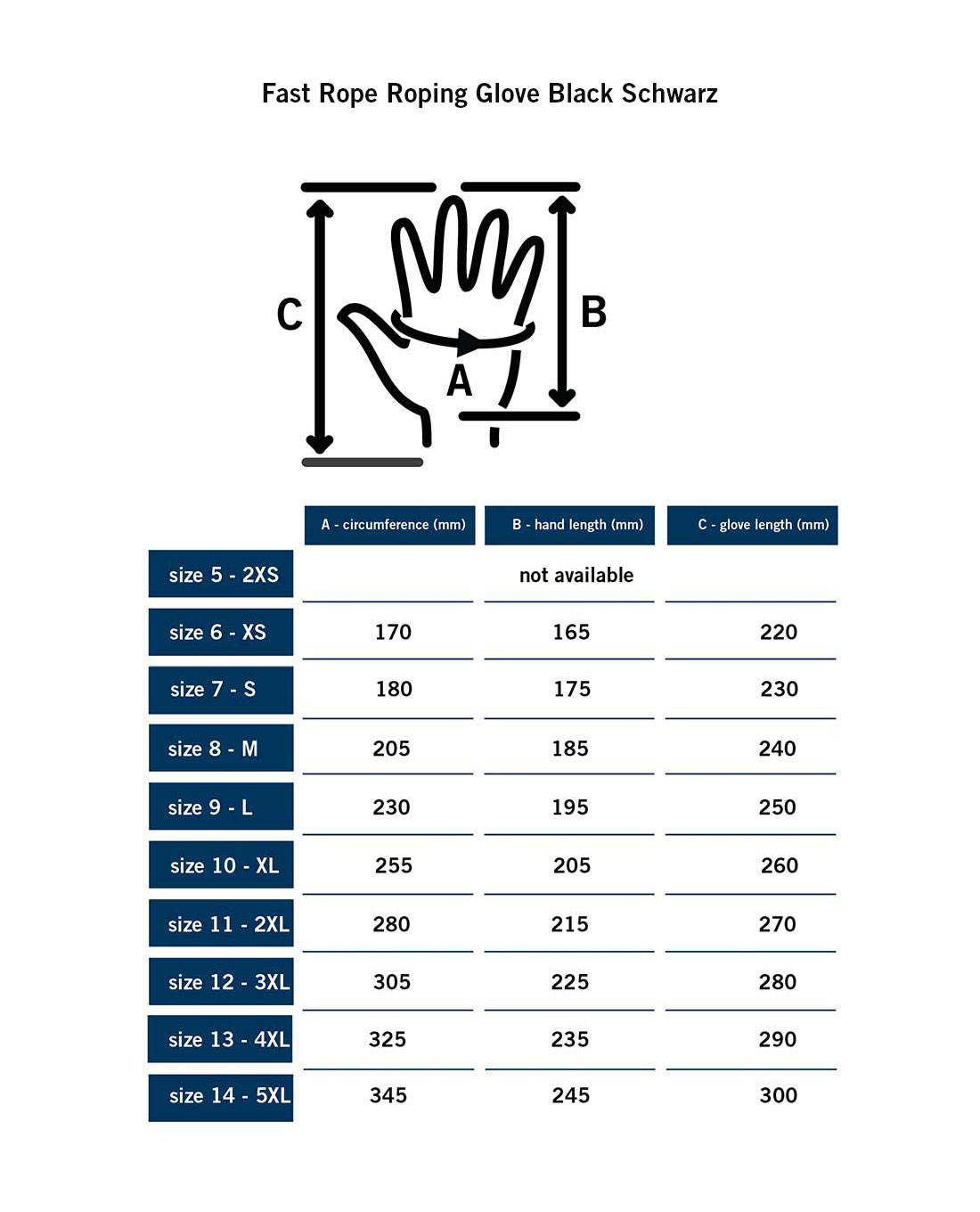 Fast Rope Roping Glove Black Schwarz

C

B

A

| | A - circumference (mm) | B - hand length (mm) | C - glove length (mm) |
|---|---|---|---|
| size 5 - 2XS | | not available | |
| size 6 - XS | 170 | 165 | 220 |
| size 7 - S | 180 | 175 | 230 |
| size 8 - M | 205 | 185 | 240 |
| size 9 - L | 230 | 195 | 250 |
| size 10 - XL | 255 | 205 | 260 |
| size 11 - 2XL | 280 | 215 | 270 |
| size 12 - 3XL | 305 | 225 | 280 |
| size 13 - 4XL | 325 | 235 | 290 |
| size 14 - 5XL | 345 | 245 | 300 |